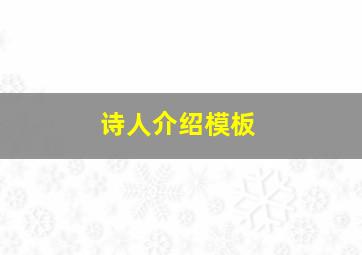 诗人介绍模板